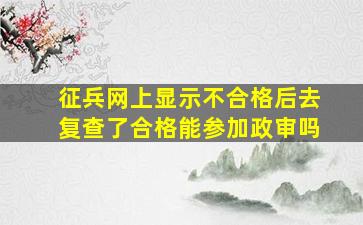 征兵网上显示不合格后去复查了合格能参加政审吗